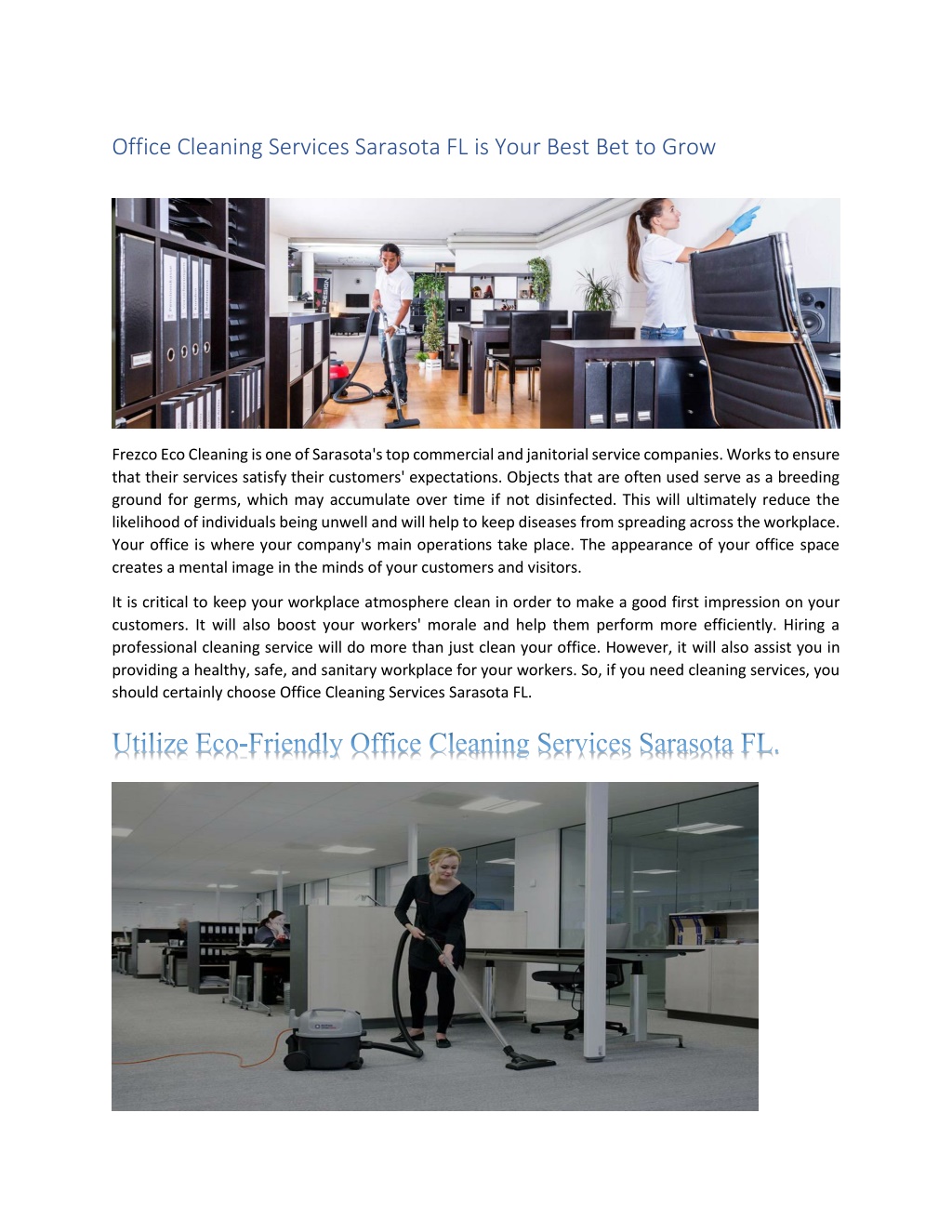 Office Cleaning Services Sarasota FL is Your Best Bet to Grow

Frezco Eco Cleaning is one of Sarasota's top commercial and janitorial service companies. Works to ensure that their services satisfy their customers' expectations. Objects that are often used serve as a breeding ground for germs, which may accumulate over time if not disinfected. This will ultimately reduce the likelihood of individuals being unwell and will help to keep diseases from spreading across the workplace. Your office is where your company's main operations take place. The appearance of your office space creates a mental image in the minds of your customers and visitors.

It is critical to keep your workplace atmosphere clean in order to make a good first impression on your customers. It will also boost your workers' morale and help them perform more efficiently. Hiring a professional cleaning service will do more than just clean your office. However, it will also assist you in providing a healthy, safe, and sanitary workplace for your workers. So, if you need cleaning services, you should certainly choose Office Cleaning Services Sarasota FL.

Utilize Eco-Friendly Office Cleaning Services Sarasota FL.